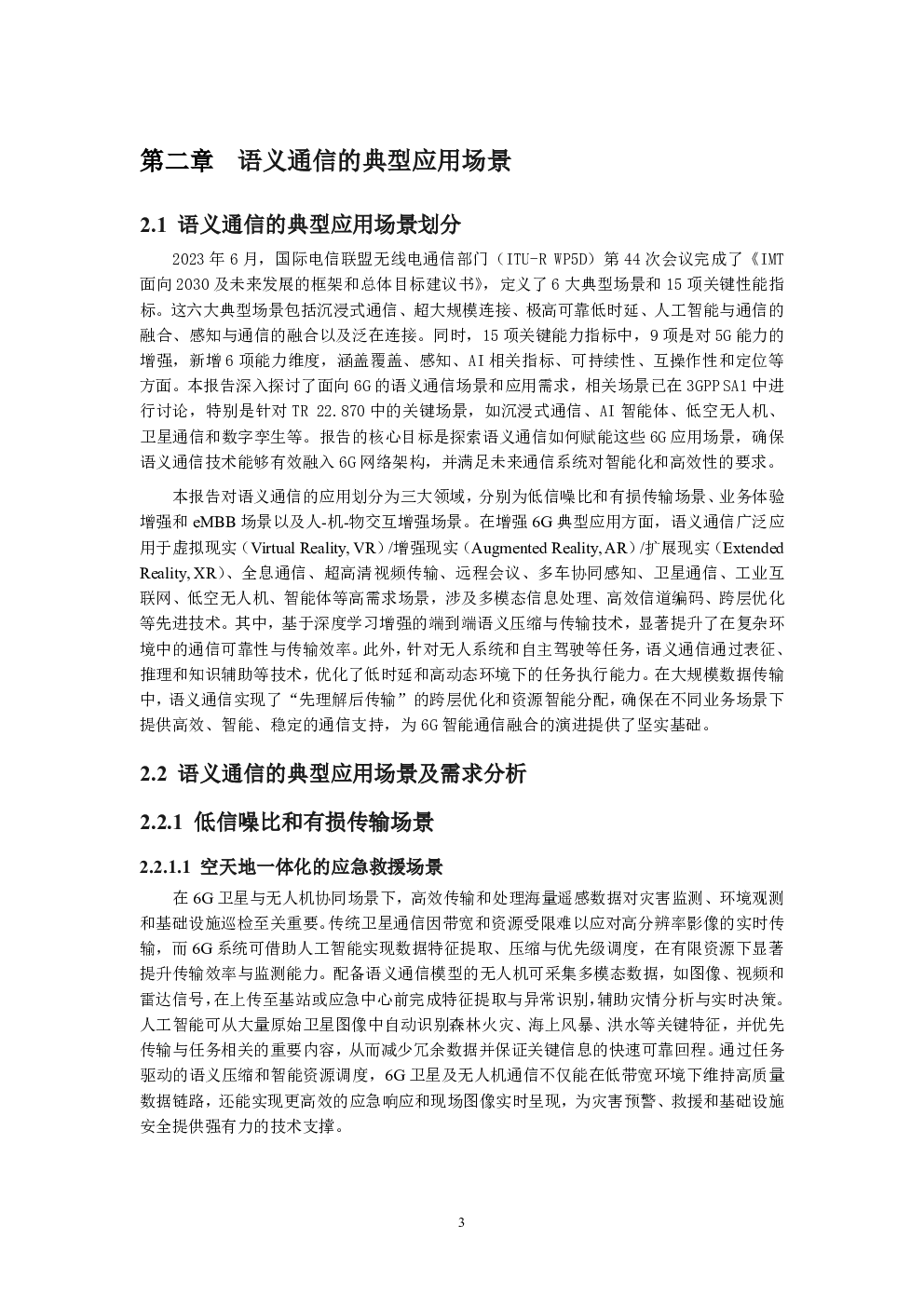 第二章 语义通信的典型应用场景

2.1 语义通信的典型应用场景划分

2023年6月，国际电信联盟无线电通信部门（ITU-R WP5D）第44次会议完成了《IMT面向2030及未来发展的框架和总体目标建议书》，定义了6大典型场景和15项关键性能指标。这六大典型场景包括沉浸式通信、超大规模连接、极高可靠低时延、人工智能与通信的融合、感知与通信的融合以及泛在连接。同时，15项关键能力指标中，9项是对5G能力的增强，新增6项能力维度，涵盖覆盖、感知、AI相关指标、可持续性、互操作性和定位等方面。本报告深入探讨了面向6G的语义通信场景和应用需求，相关场景已在3GPP SA1中进行讨论，特别是针对TR 22.870中的关键场景，如沉浸式通信、AI智能体、低空无人机、卫星通信和数字孪生等。报告的核心目标是探索语义通信如何赋能这些6G应用场景，确保语义通信技术能够有效融入6G网络架构，并满足未来通信系统对智能化和高效性的要求。

本报告对语义通信的应用划分为三大领域，分别为低信噪比和有损传输场景、业务体验增强和eMBB场景以及人-机-物交互增强场景。在增强6G典型应用方面，语义通信广泛应用于虚拟现实（Virtual Reality, VR）/增强现实（Augmented Reality, AR）/扩展现实（Extended Reality, XR）、全息通信、超高清视频传输、远程会议、多车协同感知、卫星通信、工业互联网、低空无人机、智能体等高需求场景，涉及多模态信息处理、高效信道编码、跨层优化等先进技术。其中，基于深度学习增强的端到端语义压缩与传输技术，显著提升了在复杂环境中的通信可靠性与传输效率。此外，针对无人系统和自主驾驶等任务，语义通信通过表征、推理和知识辅助等技术，优化了低时延和高动态环境下的任务执行能力。在大规模数据传输中，语义通信实现了“先理解后传输”的跨层优化和资源智能分配，确保在不同业务场景下提供高效、智能、稳定的通信支持，为6G智能通信融合的演进提供了坚实基础。

2.2 语义通信的典型应用场景及需求分析

2.2.1 低信噪比和有损传输场景

2.2.1.1 空天地一体化的应急救援场景

在6G卫星与无人机协同场景下，高效传输和处理海量遥感数据对灾害监测、环境观测和基础设施巡检至关重要。传统卫星通信因带宽和资源受限难以应对高分辨率影像的实时传输，而6G系统可借助人工智能实现数据特征提取、压缩与优先级调度，在有限资源下显著提升传输效率与监测能力。配备语义通信模型的无人机可采集多模态数据，如图像、视频和雷达信号，在上传至基站或应急中心前完成特征提取与异常识别，辅助灾情分析与实时决策。人工智能可从大量原始卫星图像中自动识别森林火灾、海上风暴、洪水等关键特征，并优先传输与任务相关的重要内容，从而减少冗余数据并保证关键信息的快速可靠回程。通过任务驱动的语义压缩和智能资源调度，6G卫星及无人机通信不仅能在低带宽环境下维持高质量数据链路，还能实现更高效的应急响应和现场图像实时呈现，为灾害预警、救援和基础设施安全提供强有力的技术支撑。

3